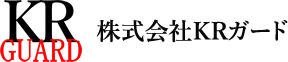 KR
GUARD
株式会社KRガード